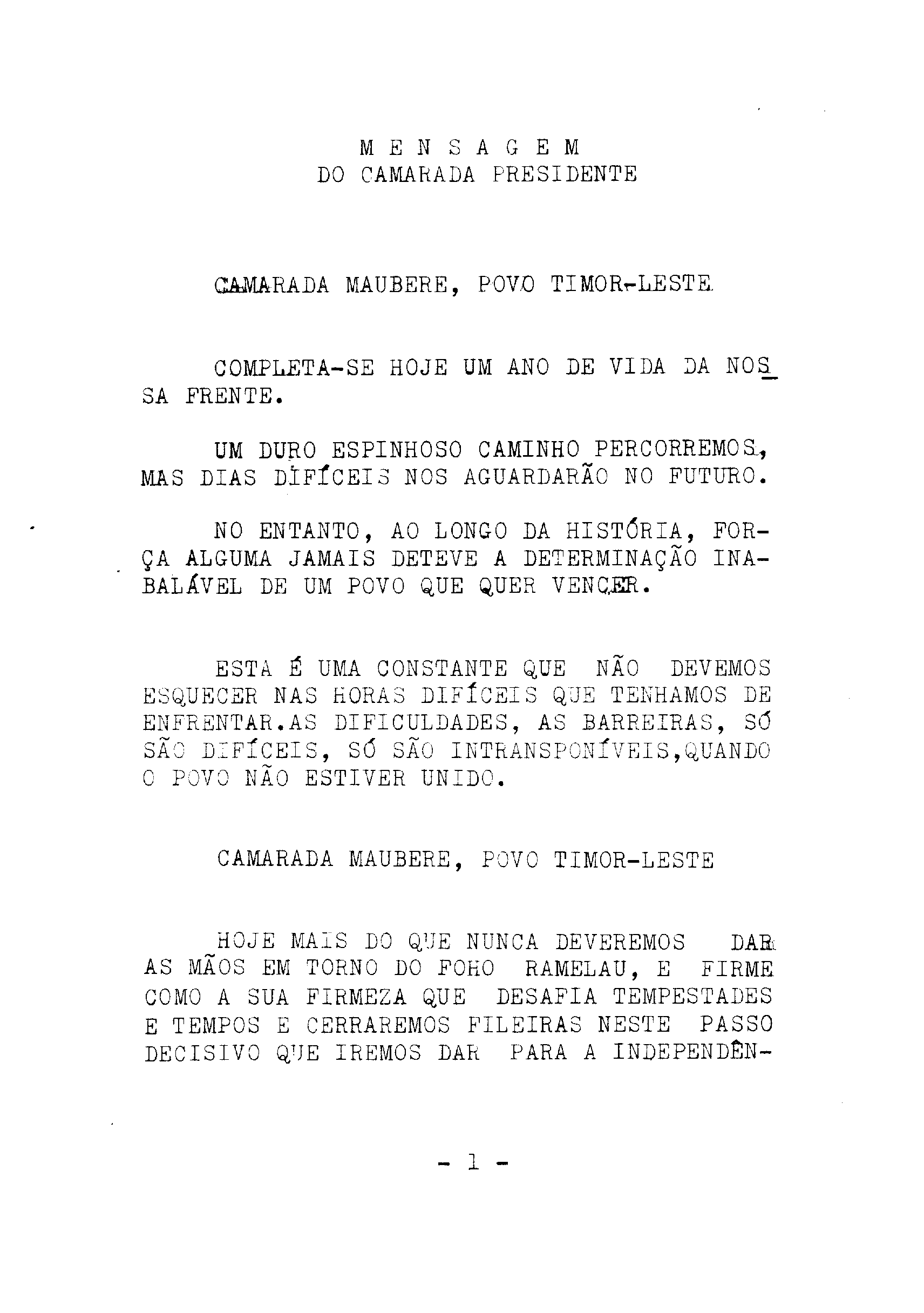 M E N S A G E M
DO CAMARADA PRESIDENTE

CAMARADA MAUBERE, POVO TIMOR-LESTE

COMPLETA-SE HOJE UM ANO DE VIDA DA NOSSA FRENTE.

UM DURO ESPINHOSO CAMINHO PERCORREMOS, MAS DIAS DIFÍCEIS NOS AGUARDARÃO NO FUTURO.

NO ENTANTO, AO LONGO DA HISTÓRIA, FORÇA ALGUMA JAMAIS DETEVE A DETERMINAÇÃO INABALÁVEL DE UM POVO QUE QUER VENCER.

ESTA É UMA CONSTANTE QUE NÃO DEVEMOS ESQUECER NAS HORAS DIFÍCEIS QUE TENHAMOS DE ENFRENTAR.AS DIFICULDADES, AS BARREIRAS, SÓ SÃO DIFÍCEIS, SÓ SÃO INTRANSPONÍVEIS,QUANDO O POVO NÃO ESTIVER UNIDO.

CAMARADA MAUBERE, POVO TIMOR-LESTE

HOJE MAIS DO QUE NUNCA DEVEREMOS DAR AS MÃOS EM TORNO DO FOHO RAMELAU, E FIRME COMO A SUA FIRMEZA QUE DESAFIA TEMPESTADES E TEMPOS E CERRAREMOS FILEIRAS NESTE PASSO DECISIVO QUE IREMOS DAR PARA A INDEPENDÊN-

- 1 -